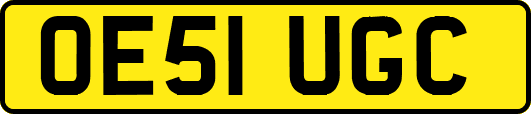 OE51 UGC